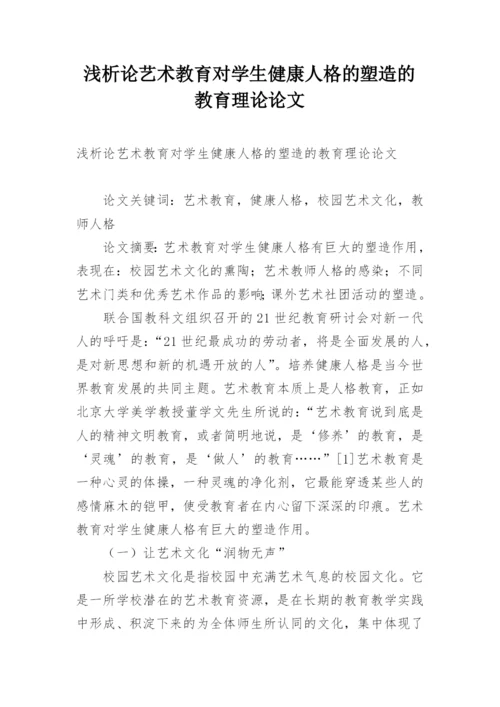 浅析论艺术教育对学生健康人格的塑造的教育理论论文

浅析论艺术教育对学生健康人格的塑造的教育理论论文

论文关键词：艺术教育，健康人格，校园艺术文化，教师人格

论文摘要：艺术教育对学生健康人格有巨大的塑造作用，表现在：校园艺术文化的熏陶；艺术教师人格的感染；不同艺术门类和优秀艺术作品的影响；课外艺术社团活动的塑造。

联合国教科文组织召开的21世纪教育研讨会对新一代人的呼吁是：“21世纪最成功的劳动者，将是全面发展的人，是对新思想和新的机遇开放的人”。培养健康人格是当今世界教育发展的共同主题。艺术教育本质上是人格教育，正如北京大学美学教授董学文先生所说的：“艺术教育说到底是人的精神文明教育，或者简明地说，是‘修养’的教育，是‘灵魂’的教育，是‘做人’的教育……”[1]艺术教育是一种心灵的体操，一种灵魂的净化剂，它最能穿透某些人的感情麻木的铠甲，使受教育者在内心留下深深的印痕。艺术教育对学生健康人格有巨大的塑造作用。

（一）让艺术文化“润物无声”

校园艺术文化是指校园中充满艺术气息的校园文化。它是一所学校潜在的艺术教育资源，是在长期的教育教学实践中形成、积淀下来的为全体师生所认同的文化，集中体现了